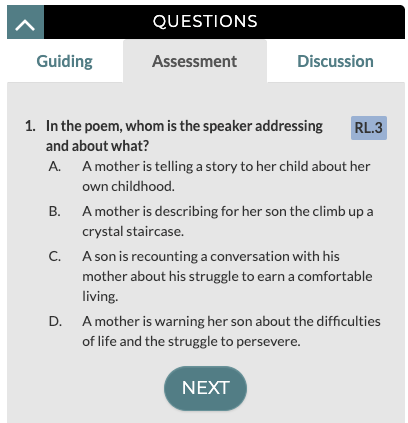 QUESTIONS

Guiding Assessment Discussion

1. In the poem, whom is the speaker addressing and about what? RL.3

A. A mother is telling a story to her child about her own childhood.

B. A mother is describing for her son the climb up a crystal staircase.

C. A son is recounting a conversation with his mother about his struggle to earn a comfortable living.

D. A mother is warning her son about the difficulties of life and the struggle to persevere.

NEXT